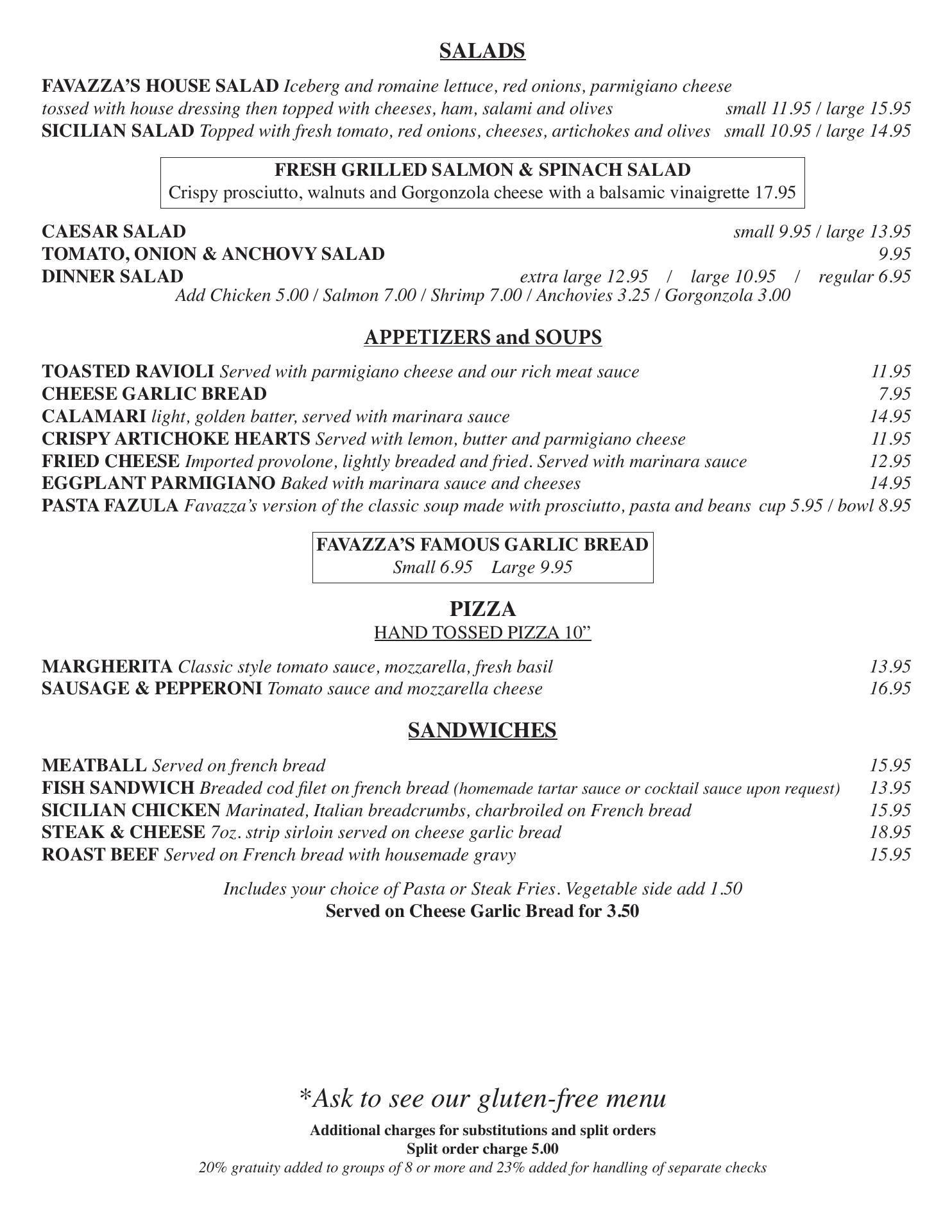 SALADS

FAVAZZA'S HOUSE SALAD Iceberg and romaine lettuce, red onions, parmigiano cheese tossed with house dressing then topped with cheeses, ham, salami and olives small 11.95 / large 15.95
SICILIAN SALAD Topped with fresh tomato, red onions, cheeses, artichokes and olives small 10.95 / large 14.95

FRESH GRILLED SALMON & SPINACH SALAD
Crispy prosciutto, walnuts and Gorgonzola cheese with a balsamic vinaigrette 17.95

CAESAR SALAD small 9.95 / large 13.95
TOMATO, ONION & ANCHOVY SALAD 9.95
DINNER SALAD extra large 12.95 / large 10.95 / regular 6.95
Add Chicken 5.00 / Salmon 7.00 / Shrimp 7.00 / Anchovies 3.25 / Gorgonzola 3.00

APPETIZERS and SOUPS

TOASTED RAVIOLI Served with parmigiano cheese and our rich meat sauce 11.95
CHEESE GARLIC BREAD 7.95
CALAMARI light, golden batter, served with marinara sauce 14.95
CRISPY ARTICHOKE HEARTS Served with lemon, butter and parmigiano cheese 11.95
FRIED CHEESE Imported provolone, lightly breaded and fried. Served with marinara sauce 12.95
EGGPLANT PARMIGIANO Baked with marinara sauce and cheeses 14.95
PASTA FAZULA Favazza's version of the classic soup made with prosciutto, pasta and beans cup 5.95 / bowl 8.95

FAVAZZA'S FAMOUS GARLIC BREAD
Small 6.95 Large 9.95

PIZZA
HAND TOSSED PIZZA 10"

MARGHERITA Classic style tomato sauce, mozzarella, fresh basil 13.95
SAUSAGE & PEPPERONI Tomato sauce and mozzarella cheese 16.95

SANDWICHES

MEATBALL Served on french bread 15.95
FISH SANDWICH Breaded cod filet on french bread (homemade tartar sauce or cocktail sauce upon request) 13.95
SICILIAN CHICKEN Marinated, Italian breadcrumbs, charbroiled on French bread 15.95
STEAK & CHEESE 7oz. strip sirloin served on cheese garlic bread 18.95
ROAST BEEF Served on French bread with housemade gravy 15.95

Includes your choice of Pasta or Steak Fries. Vegetable side add 1.50
Served on Cheese Garlic Bread for 3.50

*Ask to see our gluten-free menu
Additional charges for substitutions and split orders
Split order charge 5.00
20% gratuity added to groups of 8 or more and 23% added for handling of separate checks